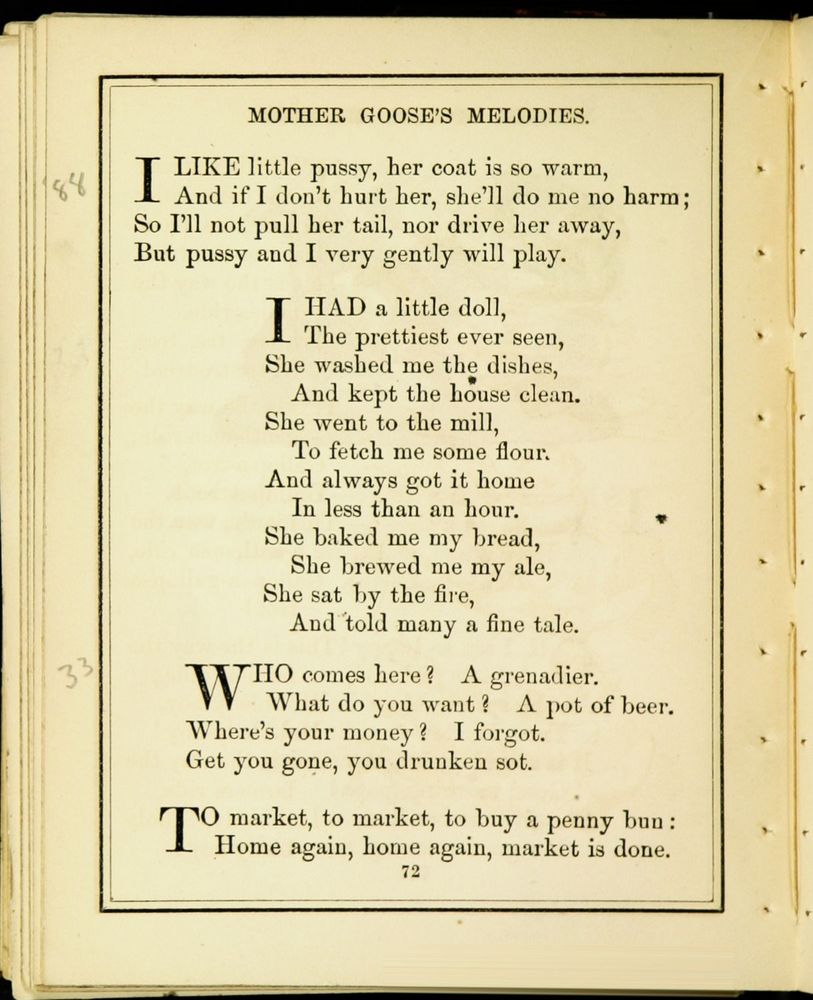 MOTHER GOOSE'S MELODIES.

44

I LIKE little pussy, her coat is so warm,
And if I don't hurt her, she'll do me no harm;
So I'll not pull her tail, nor drive her away,
But pussy and I very gently will play.

I HAD a little doll,
The prettiest ever seen,
She washed me the dishes,
And kept the house clean.
She went to the mill,
To fetch me some flour.
And always got it home
In less than an hour.
She baked me my bread,
She brewed me my ale,
She sat by the fire,
And told many a fine tale.

33

WHO comes here? A grenadier.
What do you want? A pot of beer.
Where's your money? I forgot.
Get you gone, you drunken sot.

TO market, to market, to buy a penny bun:
Home again, home again, market is done.

72